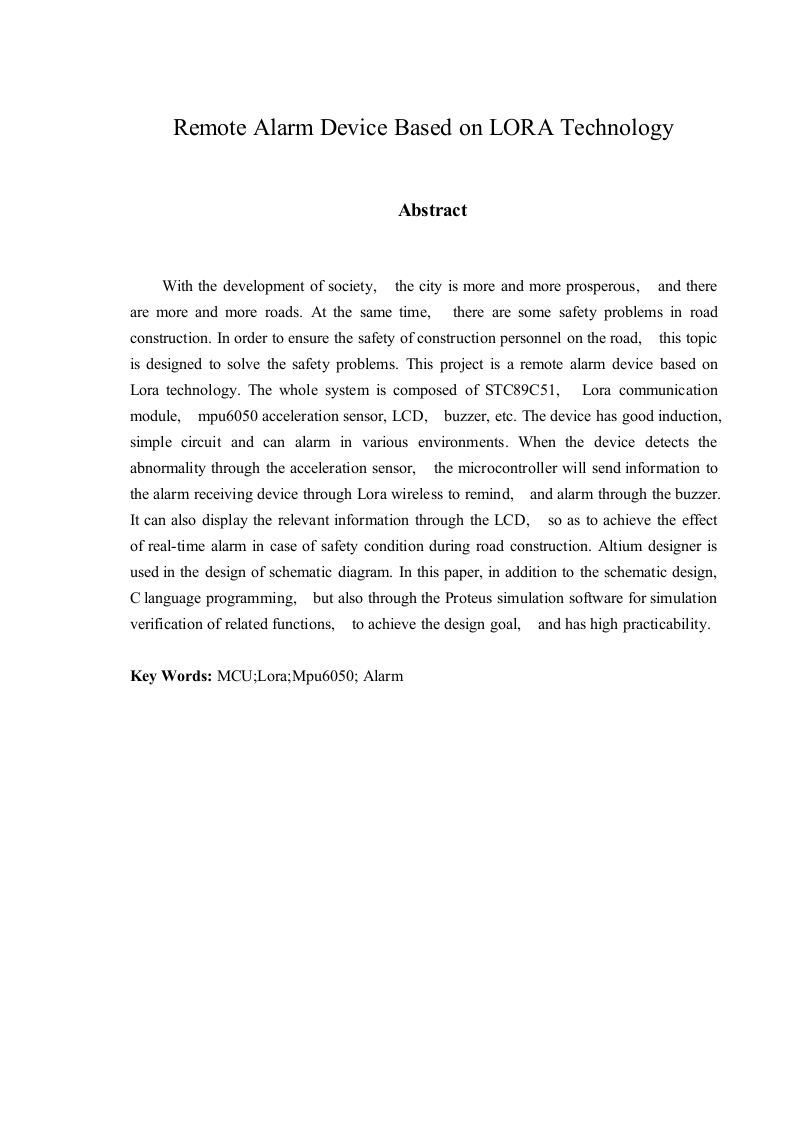 Remote Alarm Device Based on LORA Technology

Abstract

With the development of society, the city is more and more prosperous, and there are more and more roads. At the same time, there are some safety problems in road construction. In order to ensure the safety of construction personnel on the road, this topic is designed to solve the safety problems. This project is a remote alarm device based on Lora technology. The whole system is composed of STC89C51, Lora communication module, mpu6050 acceleration sensor, LCD, buzzer, etc. The device has good induction, simple circuit and can alarm in various environments. When the device detects the abnormality through the acceleration sensor, the microcontroller will send information to the alarm receiving device through Lora wireless to remind, and alarm through the buzzer. It can also display the relevant information through the LCD, so as to achieve the effect of real-time alarm in case of safety condition during road construction. Altium designer is used in the design of schematic diagram. In this paper, in addition to the schematic design, C language programming, but also through the Proteus simulation software for simulation verification of related functions, to achieve the design goal, and has high practicability.

Key Words: MCU;Lora;Mpu6050; Alarm